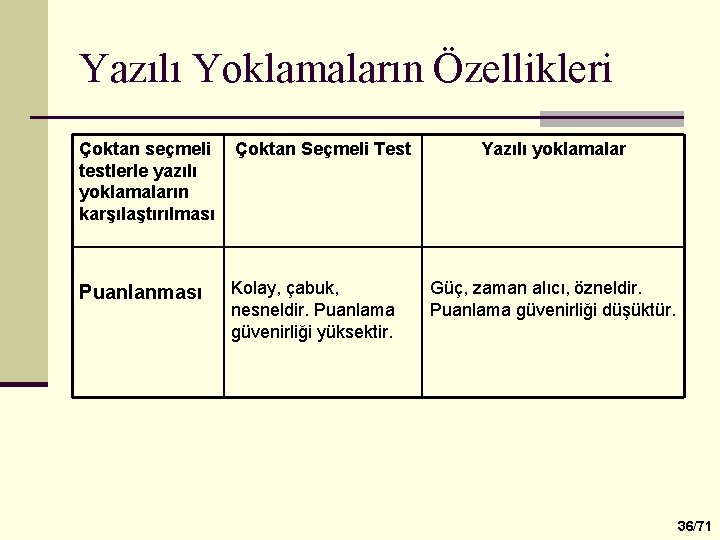 Yazılı Yoklamaların Özellikleri

| Çoktan seçmeli testlerle yazılı yoklamaların karşılaştırılması | Çoktan Seçmeli Test | Yazılı yoklamalar |
|---|---|---|
| Puanlanması | Kolay, çabuk, nesneldir. Puanlama güvenirliği yüksektir. | Güç, zaman alıcı, özneldir. Puanlama güvenirliği düşüktür. |

36/71